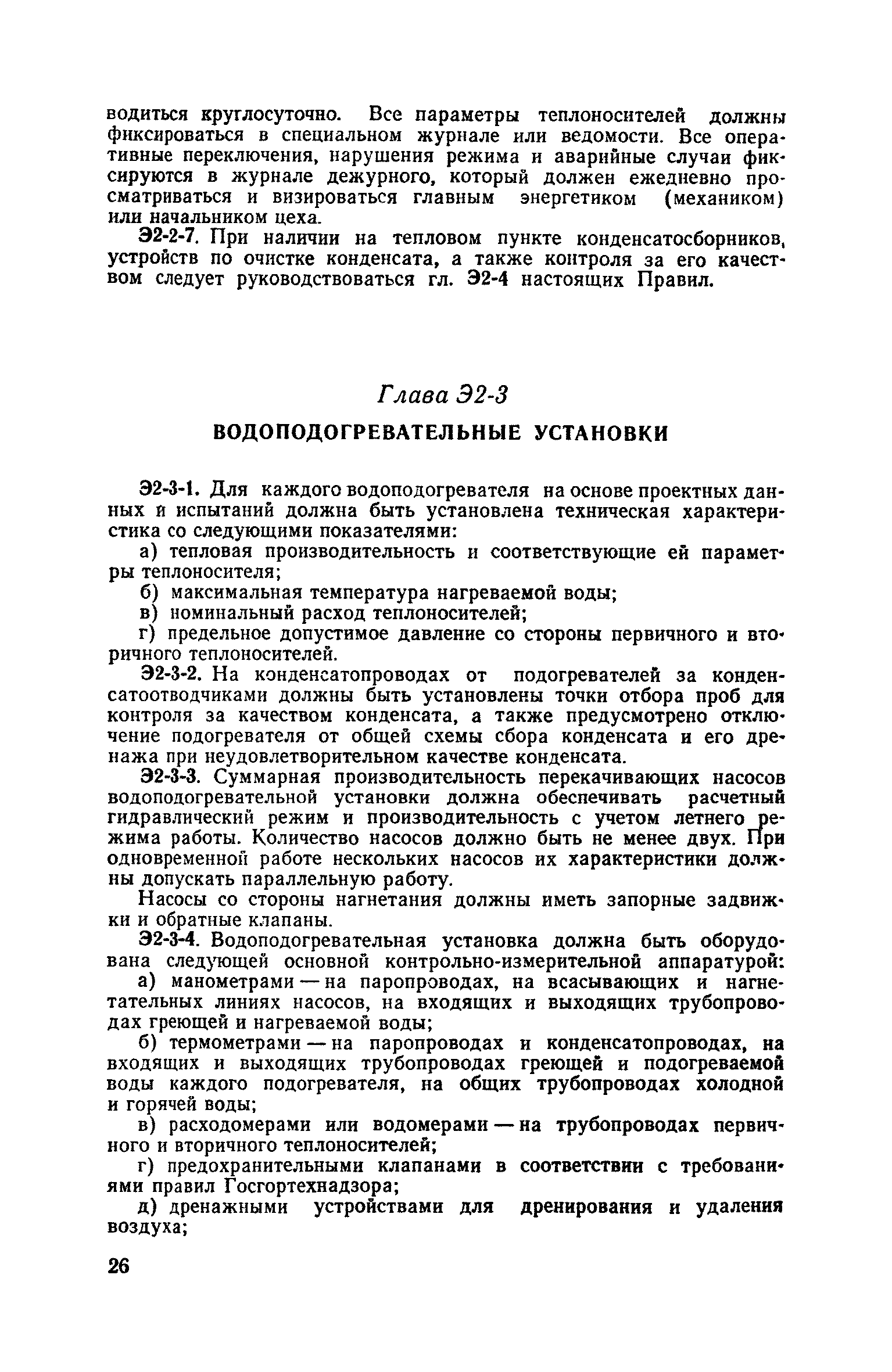 водиться круглосуточно. Все параметры теплоносителей должны фиксироваться в специальном журнале или ведомости. Все оперативные переключения, нарушения режима и аварийные случаи фиксируются в журнале дежурного, который должен ежедневно просматриваться и визироваться главным энергетиком (механиком) или начальником цеха.

Э2-2-7. При наличии на тепловом пункте конденсатосборников, устройств по очистке конденсата, а также контроля за его качеством следует руководствоваться гл. Э2-4 настоящих Правил.

Глава Э2-3

ВОДОПОДОГРЕВАТЕЛЬНЫЕ УСТАНОВКИ

Э2-3-1. Для каждого водоподогревателя на основе проектных данных и испытаний должна быть установлена техническая характеристика со следующими показателями:

а) тепловая производительность и соответствующие ей параметры теплоносителя;

б) максимальная температура нагреваемой воды;

в) номинальный расход теплоносителей;

г) предельное допустимое давление со стороны первичного и вторичного теплоносителей.

Э2-3-2. На конденсатопроводах от подогревателей за конденсатоотводчиками должны быть установлены точки отбора проб для контроля за качеством конденсата, а также предусмотрено отключение подогревателя от общей схемы сбора конденсата и его дренажа при неудовлетворительном качестве конденсата.

Э2-3-3. Суммарная производительность перекачивающих насосов водоподогревательной установки должна обеспечивать расчетный гидравлический режим и производительность с учетом летнего режима работы. Количество насосов должно быть не менее двух. При одновременной работе нескольких насосов их характеристики должны допускать параллельную работу.

Насосы со стороны нагнетания должны иметь запорные задвижки и обратные клапаны.

Э2-3-4. Водоподогревательная установка должна быть оборудована следующей основной контрольно-измерительной аппаратурой:

а) манометрами — на паропроводах, на всасывающих и нагнетательных линиях насосов, на входящих и выходящих трубопроводах греющей и нагреваемой воды;

б) термометрами — на паропроводах и конденсатопроводах, на входящих и выходящих трубопроводах греющей и подогреваемой воды каждого подогревателя, на общих трубопроводах холодной и горячей воды;

в) расходомерами или водомерами — на трубопроводах первичного и вторичного теплоносителей;

г) предохранительными клапанами в соответствии с требованиями правил Госгортехнадзора;

д) дренажными устройствами для дренирования и удаления воздуха;

26